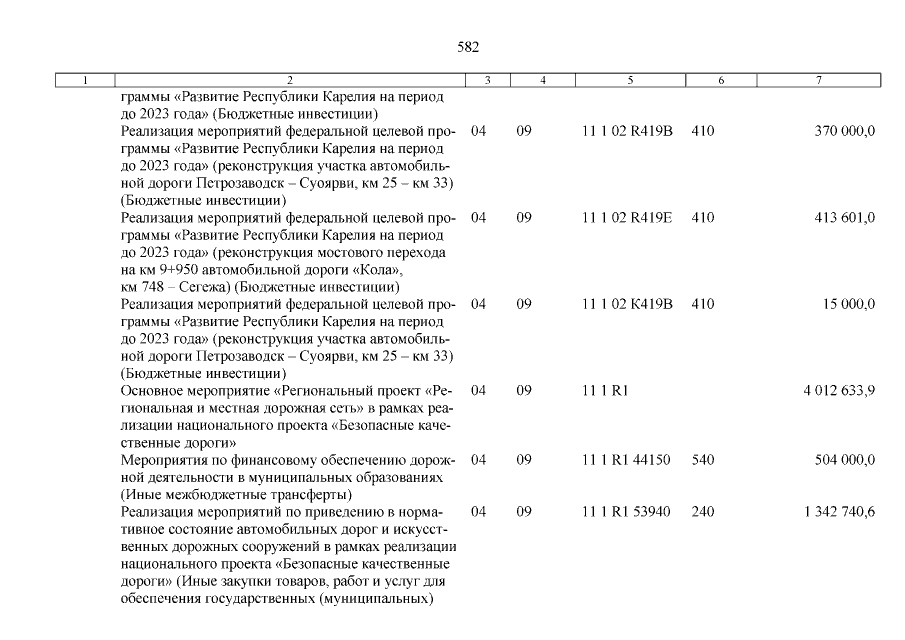 582

| 1 | 2 | 3 | 4 | 5 | 6 | 7 |
|---|---|---|---|---|---|---|
| | граммы «Развитие Республики Карелия на период до 2023 года» (Бюджетные инвестиции) | | | | | |
| | Реализация мероприятий федеральной целевой программы «Развитие Республики Карелия на период до 2023 года» (реконструкция участка автомобильной дороги Петрозаводск – Суоярви, км 25 – км 33) (Бюджетные инвестиции) | 04 | 09 | 11 1 02 R419B | 410 | 370 000,0 |
| | Реализация мероприятий федеральной целевой программы «Развитие Республики Карелия на период до 2023 года» (реконструкция мостового перехода на км 9+950 автомобильной дороги «Кола», км 748 – Сегежа) (Бюджетные инвестиции) | 04 | 09 | 11 1 02 R419E | 410 | 413 601,0 |
| | Реализация мероприятий федеральной целевой программы «Развитие Республики Карелия на период до 2023 года» (реконструкция участка автомобильной дороги Петрозаводск – Суоярви, км 25 – км 33) (Бюджетные инвестиции) | 04 | 09 | 11 1 02 K419B | 410 | 15 000,0 |
| | Основное мероприятие «Региональный проект «Региональная и местная дорожная сеть» в рамках реализации национального проекта «Безопасные качественные дороги» | 04 | 09 | 11 1 R1 | | 4 012 633,9 |
| | Мероприятия по финансовому обеспечению дорожной деятельности в муниципальных образованиях (Иные межбюджетные трансферты) | 04 | 09 | 11 1 R1 44150 | 540 | 504 000,0 |
| | Реализация мероприятий по приведению в нормативное состояние автомобильных дорог и искусственных дорожных сооружений в рамках реализации национального проекта «Безопасные качественные дороги» (Иные закупки товаров, работ и услуг для обеспечения государственных (муниципальных) | 04 | 09 | 11 1 R1 53940 | 240 | 1 342 740,6 |